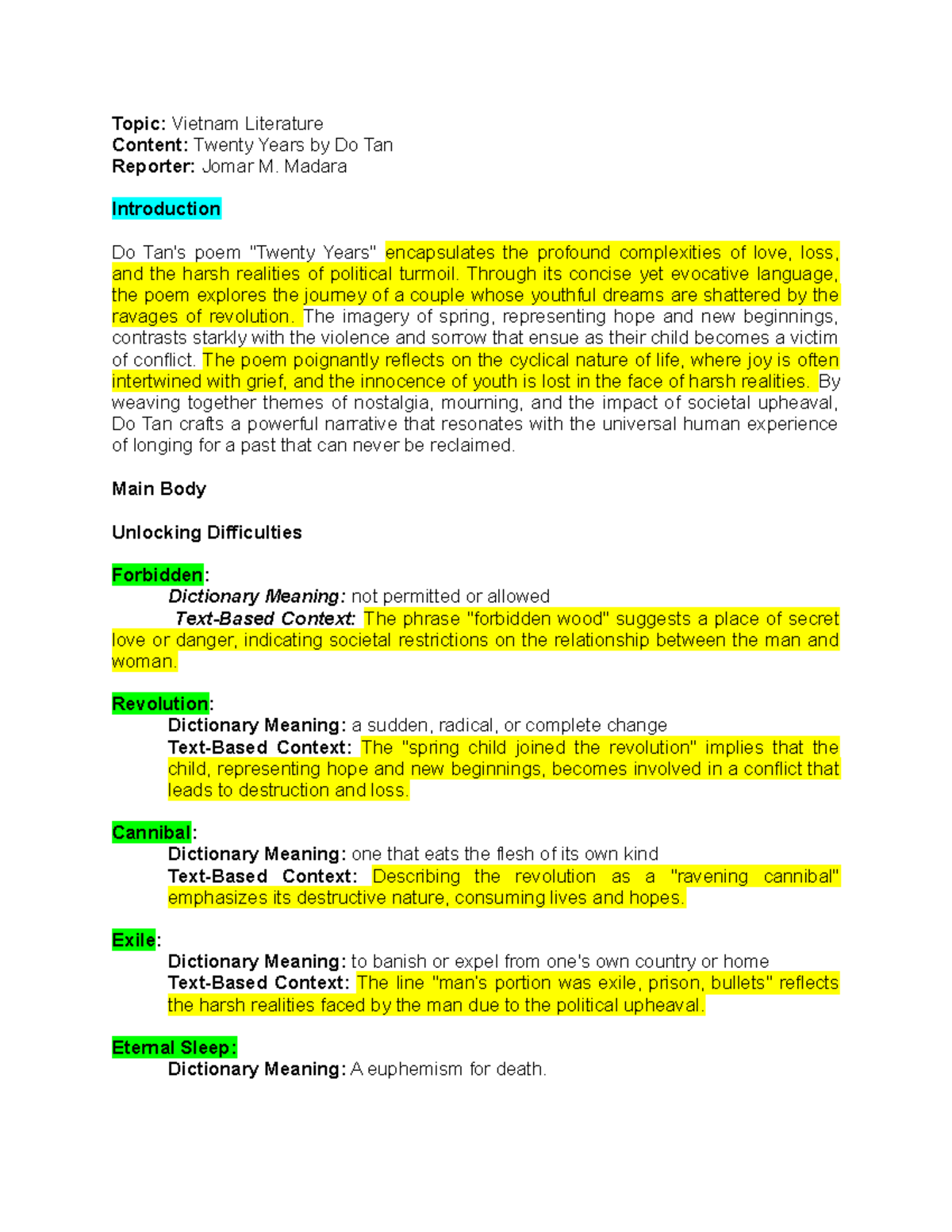 Topic: Vietnam Literature
Content: Twenty Years by Do Tan
Reporter: Jomar M. Madara

Introduction

Do Tan's poem "Twenty Years" encapsulates the profound complexities of love, loss, and the harsh realities of political turmoil. Through its concise yet evocative language, the poem explores the journey of a couple whose youthful dreams are shattered by the ravages of revolution. The imagery of spring, representing hope and new beginnings, contrasts starkly with the violence and sorrow that ensue as their child becomes a victim of conflict. The poem poignantly reflects on the cyclical nature of life, where joy is often intertwined with grief, and the innocence of youth is lost in the face of harsh realities. By weaving together themes of nostalgia, mourning, and the impact of societal upheaval, Do Tan crafts a powerful narrative that resonates with the universal human experience of longing for a past that can never be reclaimed.

Main Body

Unlocking Difficulties

Forbidden:
Dictionary Meaning: not permitted or allowed
Text-Based Context: The phrase "forbidden wood" suggests a place of secret love or danger, indicating societal restrictions on the relationship between the man and woman.

Revolution:
Dictionary Meaning: a sudden, radical, or complete change
Text-Based Context: The "spring child joined the revolution" implies that the child, representing hope and new beginnings, becomes involved in a conflict that leads to destruction and loss.

Cannibal:
Dictionary Meaning: one that eats the flesh of its own kind
Text-Based Context: Describing the revolution as a "ravening cannibal" emphasizes its destructive nature, consuming lives and hopes.

Exile:
Dictionary Meaning: to banish or expel from one's own country or home
Text-Based Context: The line "man's portion was exile, prison, bullets" reflects the harsh realities faced by the man due to the political upheaval.

Eternal Sleep:
Dictionary Meaning: A euphemism for death.